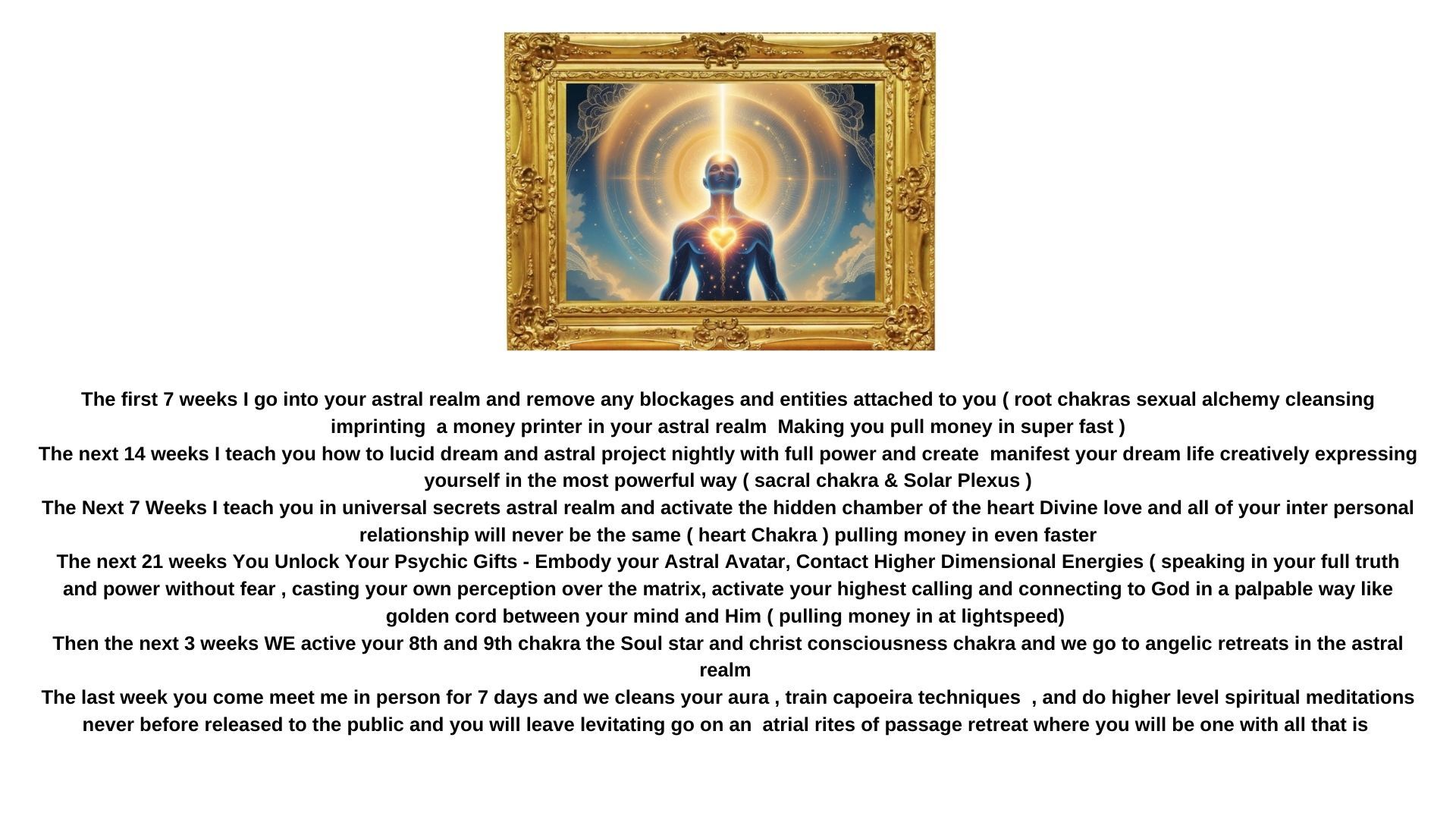 The first 7 weeks I go into your astral realm and remove any blockages and entities attached to you ( root chakras sexual alchemy cleansing imprinting a money printer in your astral realm Making you pull money in super fast )

The next 14 weeks I teach you how to lucid dream and astral project nightly with full power and create manifest your dream life creatively expressing yourself in the most powerful way ( sacral chakra & Solar Plexus )

The Next 7 Weeks I teach you in universal secrets astral realm and activate the hidden chamber of the heart Divine love and all of your inter personal relationship will never be the same ( heart Chakra ) pulling money in even faster

The next 21 weeks You Unlock Your Psychic Gifts - Embody your Astral Avatar, Contact Higher Dimensional Energies ( speaking in your full truth and power without fear , casting your own perception over the matrix, activate your highest calling and connecting to God in a palpable way like golden cord between your mind and Him ( pulling money in at lightspeed)

Then the next 3 weeks WE active your 8th and 9th chakra the Soul star and christ consciousness chakra and we go to angelic retreats in the astral realm

The last week you come meet me in person for 7 days and we cleans your aura , train capoeira techniques , and do higher level spiritual meditations never before released to the public and you will leave levitating go on an atrial rites of passage retreat where you will be one with all that is